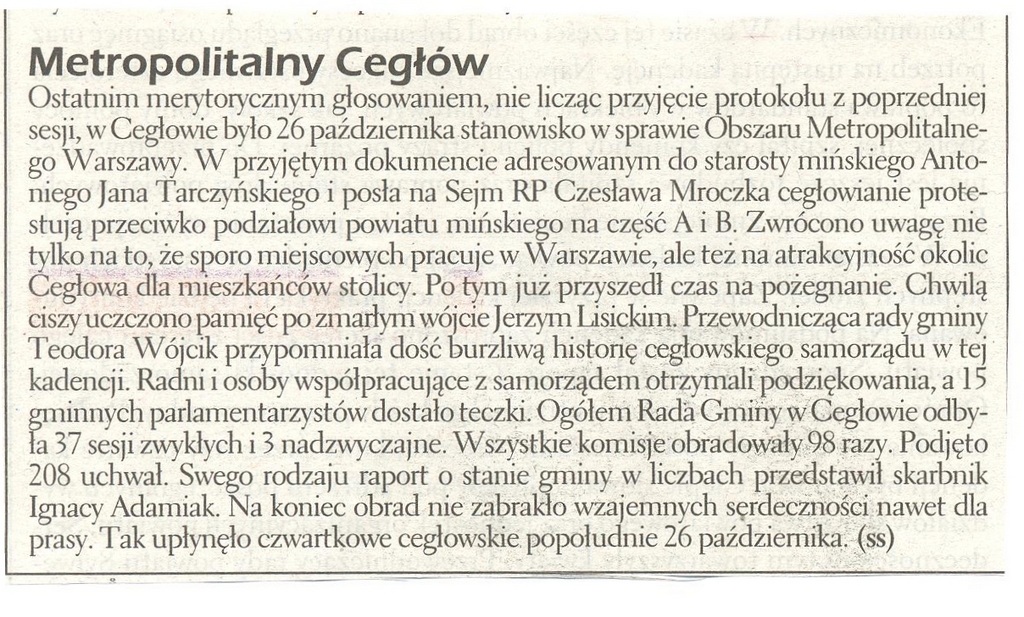 Metropolitalny Cegłów

Ostatnim merytorycznym głosowaniem, nie licząc przyjęcie protokołu z poprzedniej sesji, w Cegłowie było 26 października stanowisko w sprawie Obszaru Metropolitalnego Warszawy. W przyjętym dokumencie adresowanym do starosty mińskiego Antoniego Jana Tarczyńskiego i posła na Sejm RP Czesława Mroczka cegłowianie protestują przeciwko podziałowi powiatu mińskiego na część A i B. Zwrócono uwagę nie tylko na to, że sporo miejscowych pracuje w Warszawie, ale też na atrakcyjność okolic Cegłowa dla mieszkańców stolicy. Po tym już przyszedł czas na pożegnanie. Chwilą ciszy uczczono pamięć po zmarłym wójcie Jerzym Lisickim. Przewodnicząca rady gminy Teodora Wójcik przypomniała dość burzliwą historię cegłowskiego samorządu w tej kadencji. Radni i osoby współpracujące z samorządem otrzymali podziękowania, a 15 gminnych parlamentarzystów dostało teczki. Ogółem Rada Gminy w Cegłowie odbyła 37 sesji zwykłych i 3 nadzwyczajne. Wszystkie komisje obradowały 98 razy. Podjęto 208 uchwał. Swego rodzaju raport o stanie gminy w liczbach przedstawił skarbnik Ignacy Adamiak. Na koniec obrad nie zabrakło wzajemnych serdeczności nawet dla prasy. Tak upłynęło czwartkowe cegłowskie popołudnie 26 października. (ss)